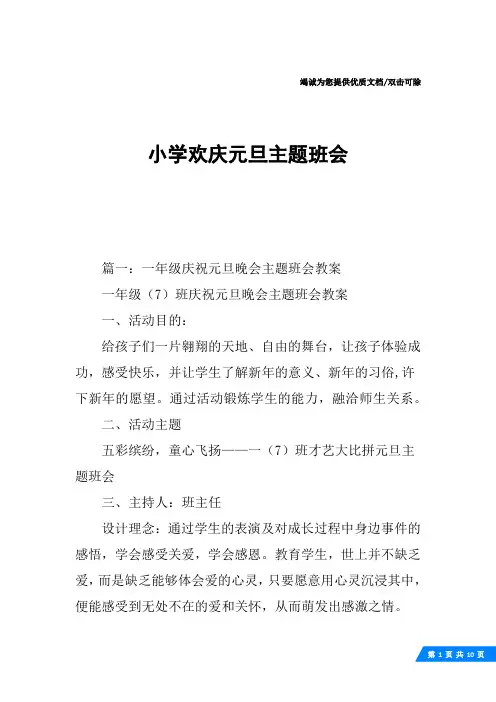 竭诚为您提供优质文档/双击可除

小学欢庆元旦主题班会

篇一：一年级庆祝元旦晚会主题班会教案

一年级（7）班庆祝元旦晚会主题班会教案

一、活动目的：

给孩子们一片翱翔的天地、自由的舞台，让孩子体验成功，感受快乐，并让学生了解新年的意义、新年的习俗,许下新年的愿望。通过活动锻炼学生的能力，融洽师生关系。

二、活动主题

五彩缤纷，童心飞扬——一（7）班才艺大比拼元旦主题班会

三、主持人：班主任

设计理念：通过学生的表演及对成长过程中身边事件的感悟，学会感受关爱，学会感恩。教育学生，世上并不缺乏爱，而是缺乏能够体会爱的心灵，只要愿意用心灵沉浸其中，便能感受到无处不在的爱和关怀，从而萌发出感激之情。

第 1 页 共 10 页